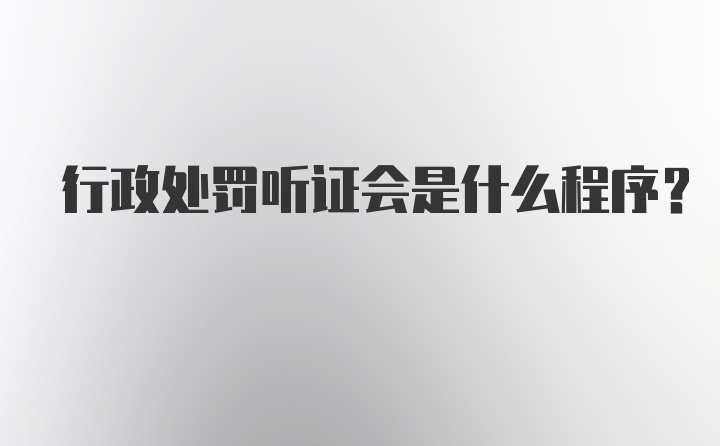 行政处罚听证会是什么程序？